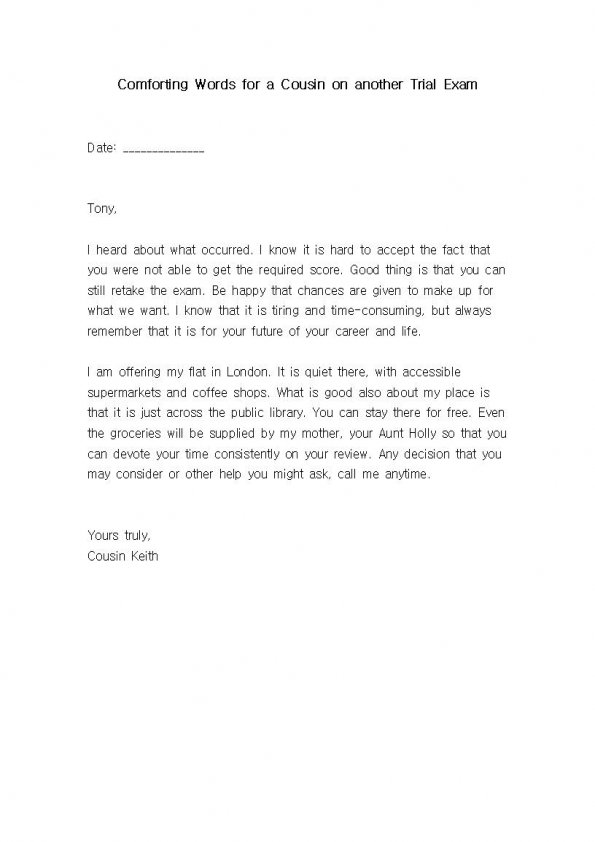 Comforting Words for a Cousin on another Trial Exam

Date: ______________

Tony,

I heard about what occurred. I know it is hard to accept the fact that you were not able to get the required score. Good thing is that you can still retake the exam. Be happy that chances are given to make up for what we want. I know that it is tiring and time-consuming, but always remember that it is for your future of your career and life.

I am offering my flat in London. It is quiet there, with accessible supermarkets and coffee shops. What is good also about my place is that it is just across the public library. You can stay there for free. Even the groceries will be supplied by my mother, your Aunt Holly so that you can devote your time consistently on your review. Any decision that you may consider or other help you might ask, call me anytime.

Yours truly,
Cousin Keith